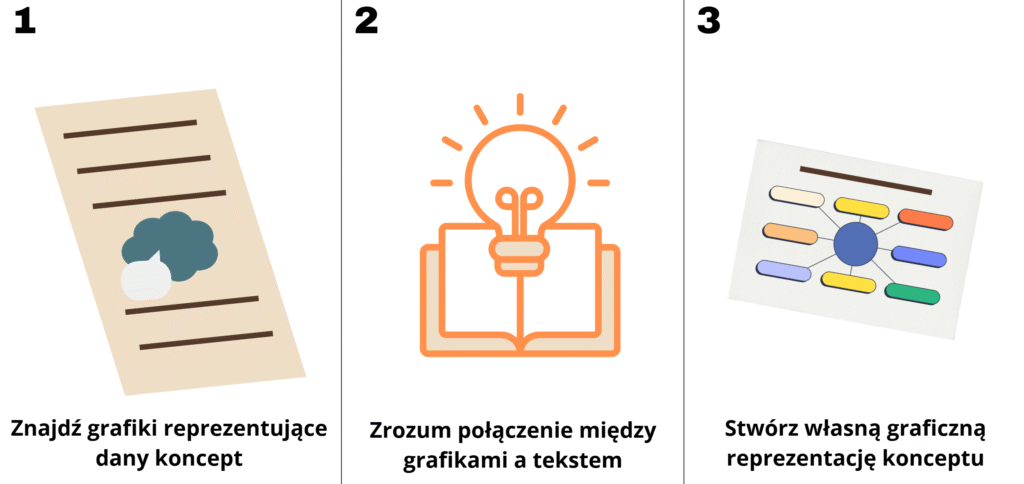 1

Znajdź grafiki reprezentujące dany koncept

2

Zrozum połączenie między grafikami a tekstem

3

Stwórz własną graficzną reprezentację konceptu